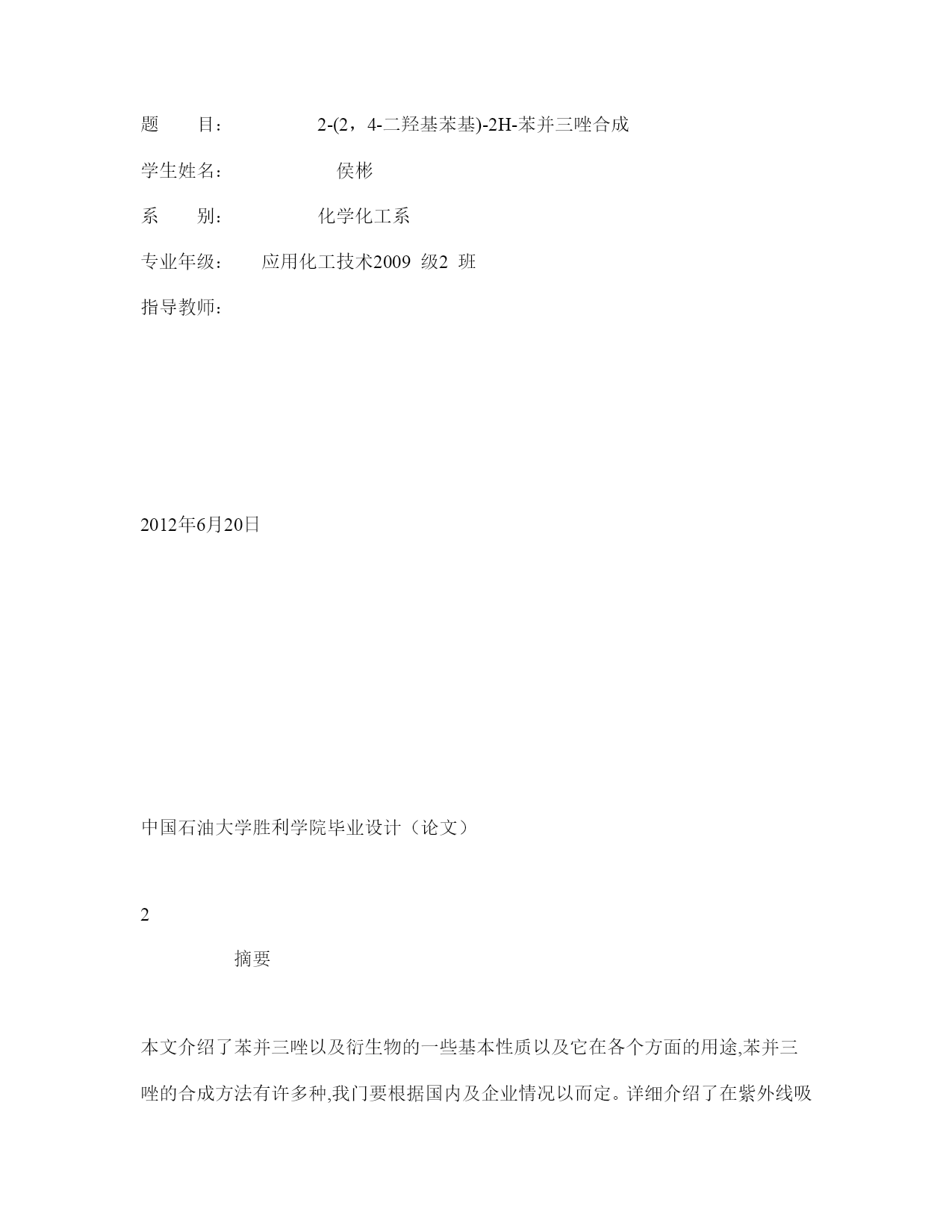 题　　目：　　　　　2-(2，4-二羟基苯基)-2H-苯并三唑合成

学生姓名：　　　　　侯彬

系　　别：　　　　　化学化工系

专业年级：　　应用化工技术2009 级2 班

指导教师：

2012年6月20日

中国石油大学胜利学院毕业设计（论文）

2

摘要

本文介绍了苯并三唑以及衍生物的一些基本性质以及它在各个方面的用途,苯并三唑的合成方法有许多种,我门要根据国内及企业情况以而定。详细介绍了在紫外线吸